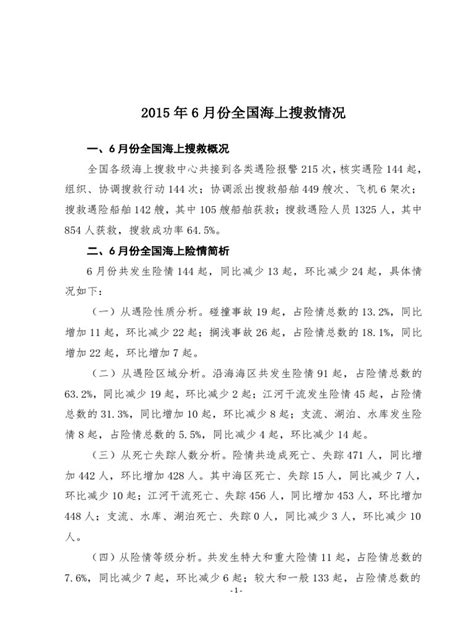 2015 年 6 月份全国海上搜救情况

一、6 月份全国海上搜救概况

全国各级海上搜救中心共接到各类遇险报警 215 次，核实遇险 144 起，组织、协调搜救行动 144 次；协调派出搜救船舶 449 艘次、飞机 6 架次；搜救遇险船舶 142 艘，其中 105 艘船舶获救；搜救遇险人员 1325 人，其中 854 人获救，搜救成功率 64.5%。

二、6 月份全国海上险情简析

6 月份共发生险情 144 起，同比减少 13 起，环比减少 24 起，具体情况如下：

（一）从遇险性质分析。碰撞事故 19 起，占险情总数的 13.2%，同比增加 11 起，环比减少 22 起；搁浅事故 26 起，占险情总数的 18.1%，同比增加 22 起，环比增加 7 起。

（二）从遇险区域分析。沿海海区共发生险情 91 起，占险情总数的 63.2%，同比减少 19 起，环比减少 2 起；江河干流发生险情 45 起，占险情总数的 31.3%，同比增加 10 起，环比减少 8 起；支流、湖泊、水库发生险情 8 起，占险情总数的 5.5%，同比减少 4 起，环比减少 14 起。

（三）从死亡失踪人数分析。险情共造成死亡、失踪 471 人，同比增加 442 人，环比增加 428 人。其中海区死亡、失踪 15 人，同比减少 7 人，环比减少 10 起；江河干流死亡、失踪 456 人，同比增加 453 人，环比增加 448 人；支流、水库、湖泊死亡、失踪 0 人，同比减少 3 人，环比减少 10 人。

（四）从险情等级分析。共发生特大和重大险情 11 起，占险情总数的 7.6%，同比减少 7 起，环比减少 6 起；较大和一般 133 起，占险情总数的

-1-